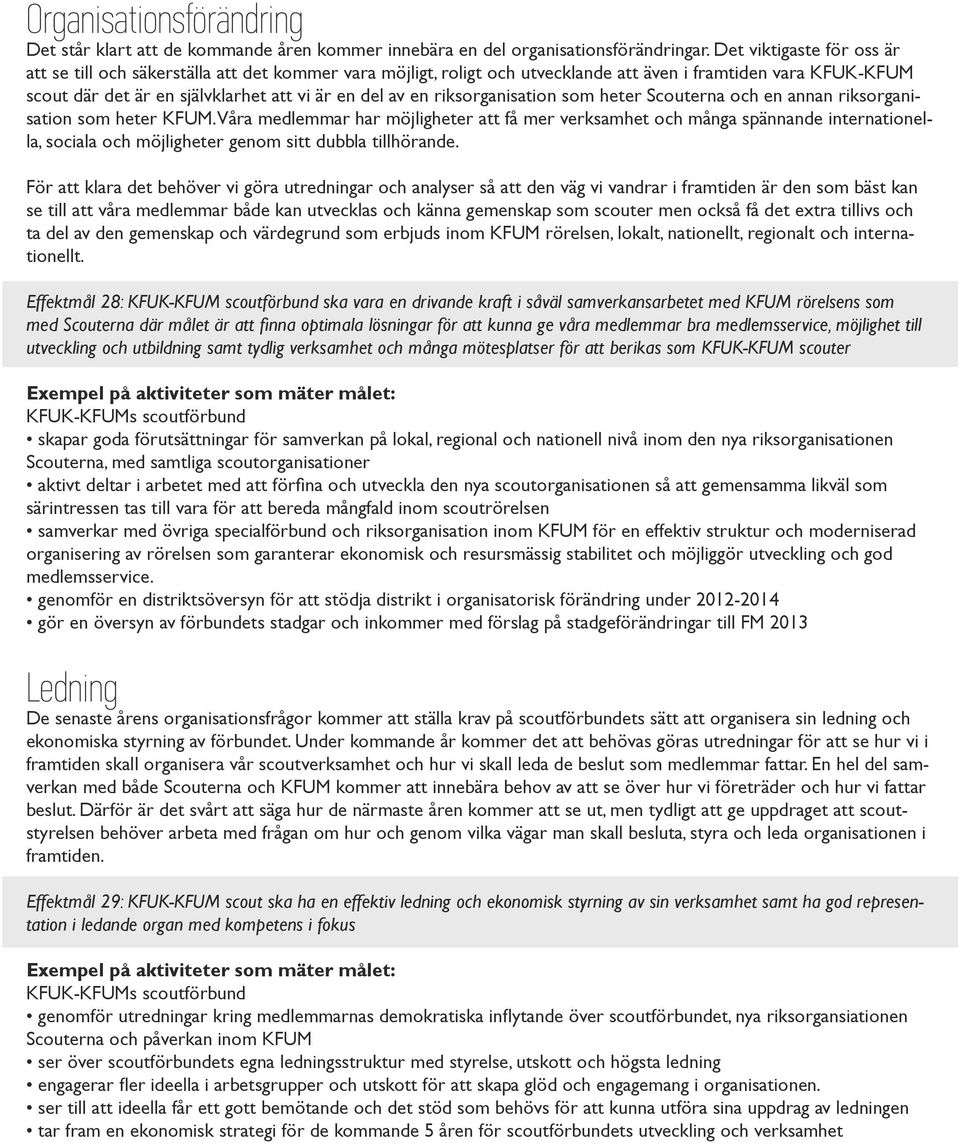 Organisationsförändring
Det står klart att de kommande åren kommer innebära en del organisationsförändringar. Det viktigaste för oss är att se till och säkerställa att det kommer vara möjligt, roligt och utvecklande att även i framtiden vara KFUK-KFUM scout där det är en självklarhet att vi är en del av en riksorganisation som heter Scouterna och en annan riksorganisation som heter KFUM. Våra medlemmar har möjligheter att få mer verksamhet och många spännande internationella, sociala och möjligheter genom sitt dubbla tillhörande.

För att klara det behöver vi göra utredningar och analyser så att den väg vi vandrar i framtiden är den som bäst kan se till att våra medlemmar både kan utvecklas och känna gemenskap som scouter men också få det extra tillivs och ta del av den gemenskap och värdegrund som erbjuds inom KFUM rörelsen, lokalt, nationellt, regionalt och internationellt.

Effektmål 28: KFUK-KFUM scoutförbund ska vara en drivande kraft i såväl samverkansarbetet med KFUM rörelsens som med Scouterna där målet är att finna optimala lösningar för att kunna ge våra medlemmar bra medlemsservice, möjlighet till utveckling och utbildning samt tydlig verksamhet och många mötesplatser för att berikas som KFUK-KFUM scouter

Exempel på aktiviteter som mäter målet:
KFUK-KFUMs scoutförbund
• skapar goda förutsättningar för samverkan på lokal, regional och nationell nivå inom den nya riksorganisationen Scouterna, med samtliga scoutorganisationer
• aktivt deltar i arbetet med att förfina och utveckla den nya scoutorganisationen så att gemensamma likväl som särintressen tas till vara för att bereda mångfald inom scoutrörelsen
• samverkar med övriga specialförbund och riksorganisation inom KFUM för en effektiv struktur och moderniserad organisering av rörelsen som garanterar ekonomisk och resursmässig stabilitet och möjliggör utveckling och god medlemsservice.
• genomför en distriktsöversyn för att stödja distrikt i organisatorisk förändring under 2012-2014
• gör en översyn av förbundets stadgar och inkommer med förslag på stadgeförändringar till FM 2013

Ledning
De senaste årens organisationsfrågor kommer att ställa krav på scoutförbundets sätt att organisera sin ledning och ekonomiska styrning av förbundet. Under kommande år kommer det att behövas göras utredningar för att se hur vi i framtiden skall organisera vår scoutverksamhet och hur vi skall leda de beslut som medlemmar fattar. En hel del samverkan med både Scouterna och KFUM kommer att innebära behov av att se över hur vi företräder och hur vi fattar beslut. Därför är det svårt att säga hur de närmaste åren kommer att se ut, men tydligt att ge uppdraget att scoutstyrelsen behöver arbeta med frågan om hur och genom vilka vägar man skall besluta, styra och leda organisationen i framtiden.

Effektmål 29: KFUK-KFUM scout ska ha en effektiv ledning och ekonomisk styrning av sin verksamhet samt ha god representation i ledande organ med kompetens i fokus

Exempel på aktiviteter som mäter målet:
KFUK-KFUMs scoutförbund
• genomför utredningar kring medlemmarnas demokratiska inflytande över scoutförbundet, nya riksorgansiationen Scouterna och påverkan inom KFUM
• ser över scoutförbundets egna ledningsstruktur med styrelse, utskott och högsta ledning
• engagerar fler ideella i arbetsgrupper och utskott för att skapa glöd och engagemang i organisationen.
• ser till att ideella får ett gott bemötande och det stöd som behövs för att kunna utföra sina uppdrag av ledningen
• tar fram en ekonomisk strategi för de kommande 5 åren för scoutförbundets utveckling och verksamhet